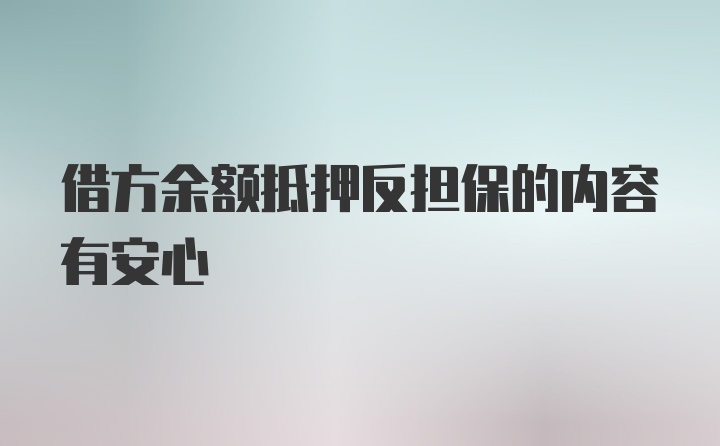 借方余额抵押反担保的内容有安心